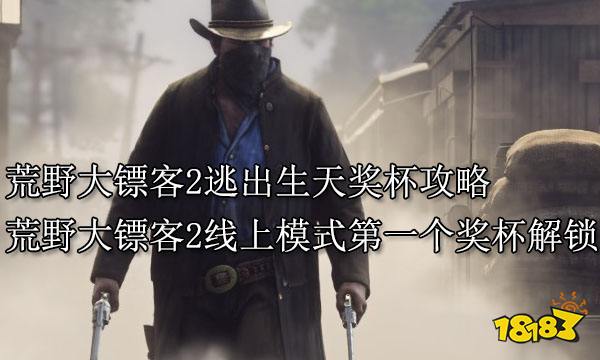 荒野大镖客2逃出生天奖杯攻略
荒野大镖客2线上模式第一个奖杯解锁

18183